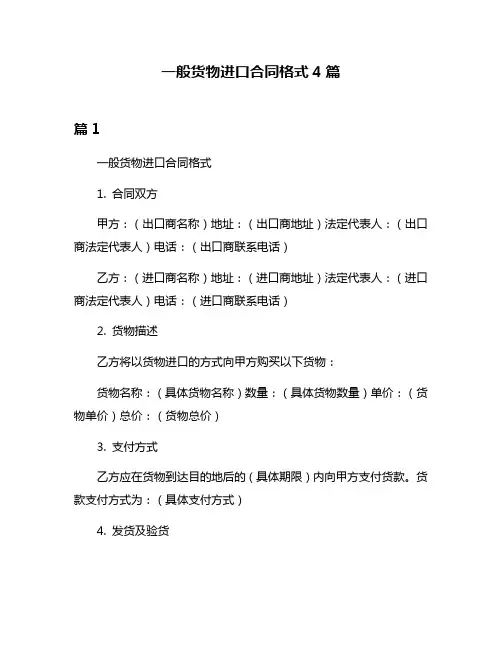 一般货物进口合同格式 4 篇

篇 1

一般货物进口合同格式

1. 合同双方

甲方：（出口商名称）地址：（出口商地址）法定代表人：（出口商法定代表人）电话：（出口商联系电话）

乙方：（进口商名称）地址：（进口商地址）法定代表人：（进口商法定代表人）电话：（进口商联系电话）

2. 货物描述

乙方将以货物进口的方式向甲方购买以下货物：

货物名称：（具体货物名称）数量：（具体货物数量）单价：（货物单价）总价：（货物总价）

3. 支付方式

乙方应在货物到达目的地后的（具体期限）内向甲方支付货款。货款支付方式为：（具体支付方式）

4. 发货及验货